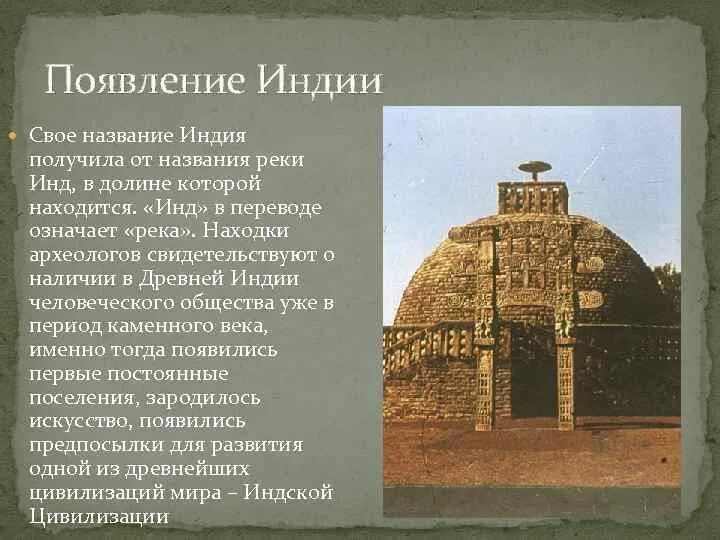 Появление Индии

Свое название Индия получила от названия реки Инд, в долине которой находится. «Инд» в переводе означает «река». Находки археологов свидетельствуют о наличии в Древней Индии человеческого общества уже в период каменного века, именно тогда появились первые постоянные поселения, зародилось искусство, появились предпосылки для развития одной из древнейших цивилизаций мира – Индской Цивилизации